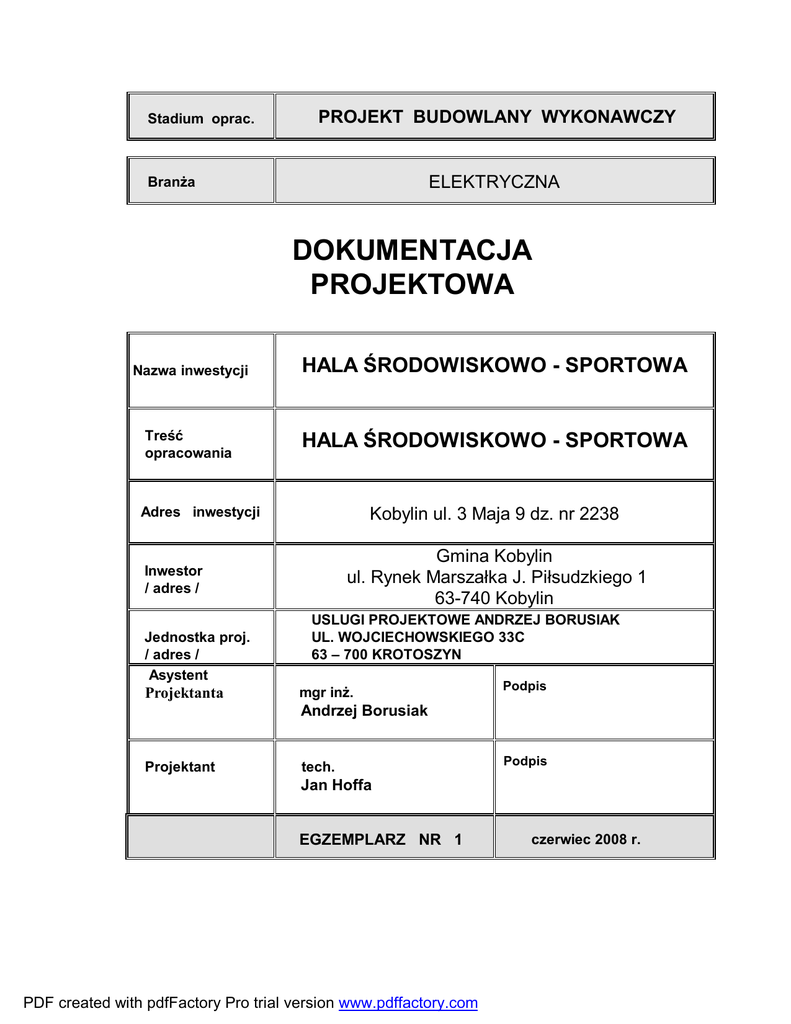 | Stadium oprac. | PROJEKT BUDOWLANY WYKONAWCZY |
|---|---|

| Branża | ELEKTRYCZNA |
|---|---|

DOKUMENTACJA PROJEKTOWA

| Nazwa inwestycji | HALA ŚRODOWISKOWO - SPORTOWA | |
|---|---|---|
| Treść opracowania | HALA ŚRODOWISKOWO - SPORTOWA | |
| Adres inwestycji | Kobylin ul. 3 Maja 9 dz. nr 2238 | |
| Inwestor / adres / | Gmina Kobylin ul. Rynek Marszałka J. Piłsudzkiego 1 63-740 Kobylin | |
| Jednostka proj. / adres / | USLUGI PROJEKTOWE ANDRZEJ BORUSIAK UL. WOJCIECHOWSKIEGO 33C 63 – 700 KROTOSZYN | |
| Asystent Projektanta | mgr inż. Andrzej Borusiak | Podpis |
| Projektant | tech. Jan Hoffa | Podpis |
| | EGZEMPLARZ NR 1 | czerwiec 2008 r. |

PDF created with pdfFactory Pro trial version www.pdffactory.com